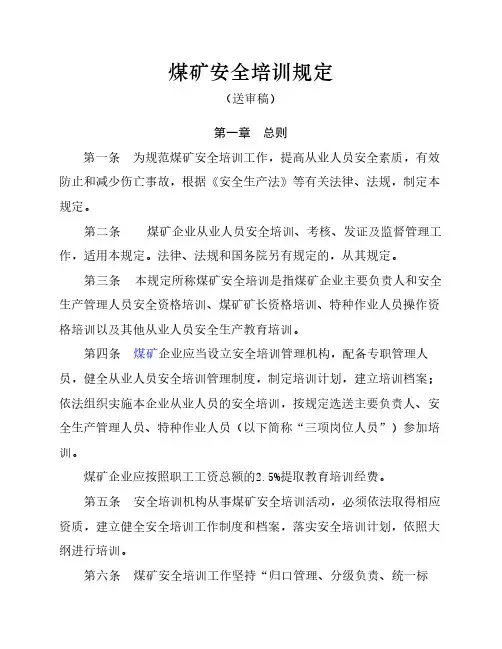 煤矿安全培训规定

（送审稿）

第一章　总则

第一条　为规范煤矿安全培训工作，提高从业人员安全素质，有效防止和减少伤亡事故，根据《安全生产法》等有关法律、法规，制定本规定。

第二条　　煤矿企业从业人员安全培训、考核、发证及监督管理工作，适用本规定。法律、法规和国务院另有规定的，从其规定。

第三条　本规定所称煤矿安全培训是指煤矿企业主要负责人和安全生产管理人员安全资格培训、煤矿矿长资格培训、特种作业人员操作资格培训以及其他从业人员安全生产教育培训。

第四条　煤矿企业应当设立安全培训管理机构，配备专职管理人员，健全从业人员安全培训管理制度，制定培训计划，建立培训档案；依法组织实施本企业从业人员的安全培训，按规定选送主要负责人、安全生产管理人员、特种作业人员（以下简称“三项岗位人员”）参加培训。

煤矿企业应按照职工工资总额的2.5%提取教育培训经费。

第五条　安全培训机构从事煤矿安全培训活动，必须依法取得相应资质，建立健全安全培训工作制度和档案，落实安全培训计划，依照大纲进行培训。

第六条　煤矿安全培训工作坚持“归口管理、分级负责、统一标